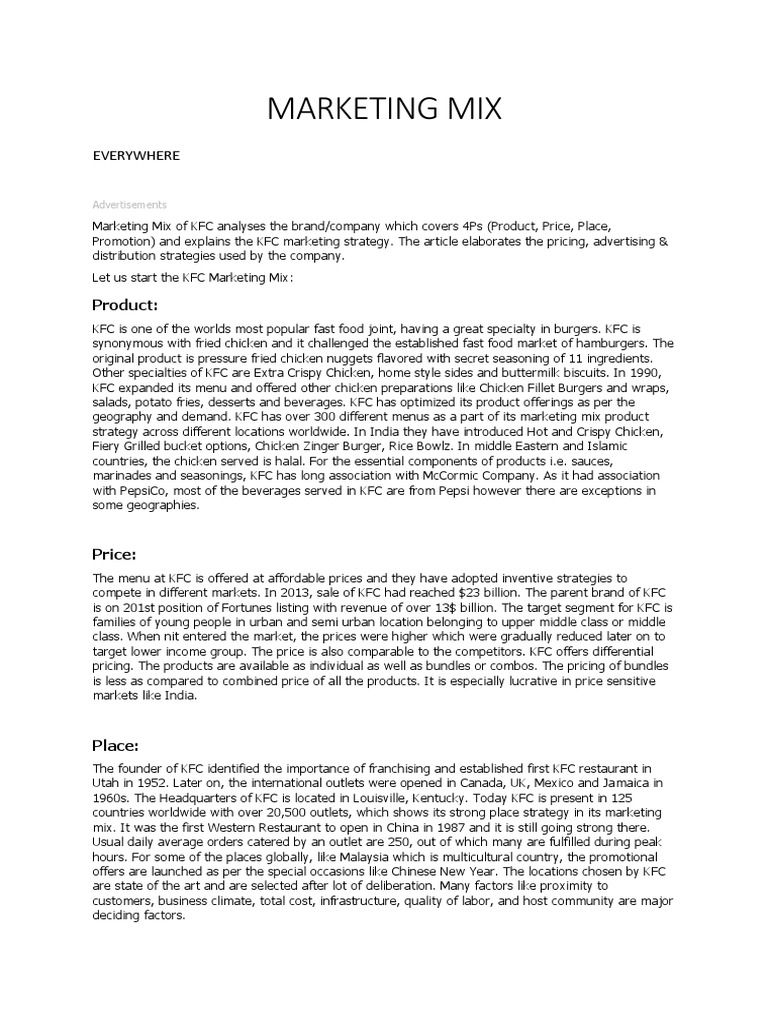 MARKETING MIX

EVERYWHERE

Advertisements

Marketing Mix of KFC analyses the brand/company which covers 4Ps (Product, Price, Place, Promotion) and explains the KFC marketing strategy. The article elaborates the pricing, advertising & distribution strategies used by the company.

Let us start the KFC Marketing Mix:

Product:

KFC is one of the worlds most popular fast food joint, having a great specialty in burgers. KFC is synonymous with fried chicken and it challenged the established fast food market of hamburgers. The original product is pressure fried chicken nuggets flavored with secret seasoning of 11 ingredients. Other specialties of KFC are Extra Crispy Chicken, home style sides and buttermilk biscuits. In 1990, KFC expanded its menu and offered other chicken preparations like Chicken Fillet Burgers and wraps, salads, potato fries, desserts and beverages. KFC has optimized its product offerings as per the geography and demand. KFC has over 300 different menus as a part of its marketing mix product strategy across different locations worldwide. In India they have introduced Hot and Crispy Chicken, Fiery Grilled bucket options, Chicken Zinger Burger, Rice Bowlz. In middle Eastern and Islamic countries, the chicken served is halal. For the essential components of products i.e. sauces, marinades and seasonings, KFC has long association with McCormic Company. As it had association with PepsiCo, most of the beverages served in KFC are from Pepsi however there are exceptions in some geographies.

Price:

The menu at KFC is offered at affordable prices and they have adopted inventive strategies to compete in different markets. In 2013, sale of KFC had reached $23 billion. The parent brand of KFC is on 201st position of Fortunes listing with revenue of over 13$ billion. The target segment for KFC is families of young people in urban and semi urban location belonging to upper middle class or middle class. When nit entered the market, the prices were higher which were gradually reduced later on to target lower income group. The price is also comparable to the competitors. KFC offers differential pricing. The products are available as individual as well as bundles or combos. The pricing of bundles is less as compared to combined price of all the products. It is especially lucrative in price sensitive markets like India.

Place:

The founder of KFC identified the importance of franchising and established first KFC restaurant in Utah in 1952. Later on, the international outlets were opened in Canada, UK, Mexico and Jamaica in 1960s. The Headquarters of KFC is located in Louisville, Kentucky. Today KFC is present in 125 countries worldwide with over 20,500 outlets, which shows its strong place strategy in its marketing mix. It was the first Western Restaurant to open in China in 1987 and it is still going strong there. Usual daily average orders catered by an outlet are 250, out of which many are fulfilled during peak hours. For some of the places globally, like Malaysia which is multicultural country, the promotional offers are launched as per the special occasions like Chinese New Year. The locations chosen by KFC are state of the art and are selected after lot of deliberation. Many factors like proximity to customers, business climate, total cost, infrastructure, quality of labor, and host community are major deciding factors.